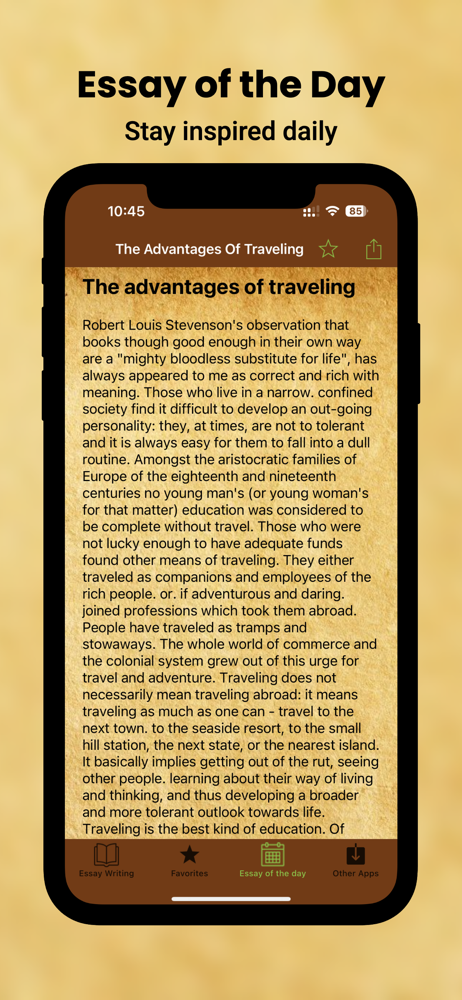 Essay of the Day
Stay inspired daily

10:45
85

The Advantages Of Traveling

The advantages of traveling

Robert Louis Stevenson's observation that books though good enough in their own way are a "mighty bloodless substitute for life", has always appeared to me as correct and rich with meaning. Those who live in a narrow. confined society find it difficult to develop an out-going personality: they, at times, are not to tolerant and it is always easy for them to fall into a dull routine. Amongst the aristocratic families of Europe of the eighteenth and nineteenth centuries no young man's (or young woman's for that matter) education was considered to be complete without travel. Those who were not lucky enough to have adequate funds found other means of traveling. They either traveled as companions and employees of the rich people. or. if adventurous and daring. joined professions which took them abroad. People have traveled as tramps and stowaways. The whole world of commerce and the colonial system grew out of this urge for travel and adventure. Traveling does not necessarily mean traveling abroad: it means traveling as much as one can - travel to the next town. to the seaside resort, to the small hill station, the next state, or the nearest island. It basically implies getting out of the rut, seeing other people. learning about their way of living and thinking, and thus developing a broader and more tolerant outlook towards life. Traveling is the best kind of education. Of

Essay Writing
Favorites
Essay of the day
Other Apps